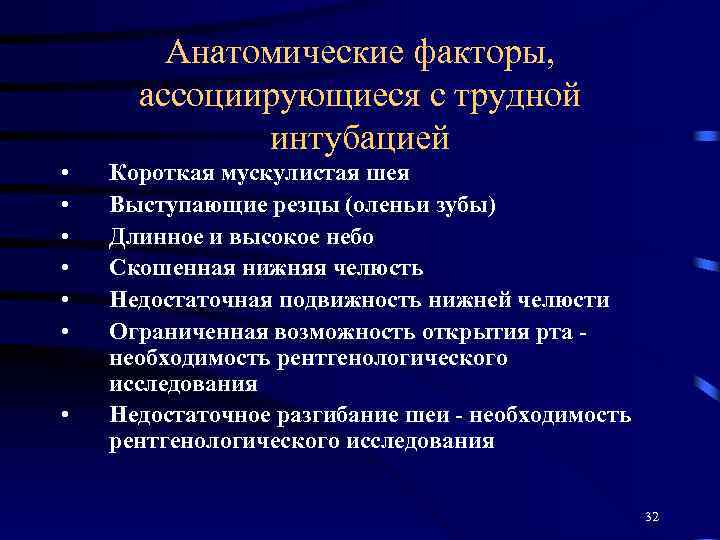 Анатомические факторы, ассоциирующиеся с трудной интубацией

• Короткая мускулистая шея
• Выступающие резцы (оленьи зубы)
• Длинное и высокое небо
• Скошенная нижняя челюсть
• Недостаточная подвижность нижней челюсти
• Ограниченная возможность открытия рта - необходимость рентгенологического исследования
• Недостаточное разгибание шеи - необходимость рентгенологического исследования

32